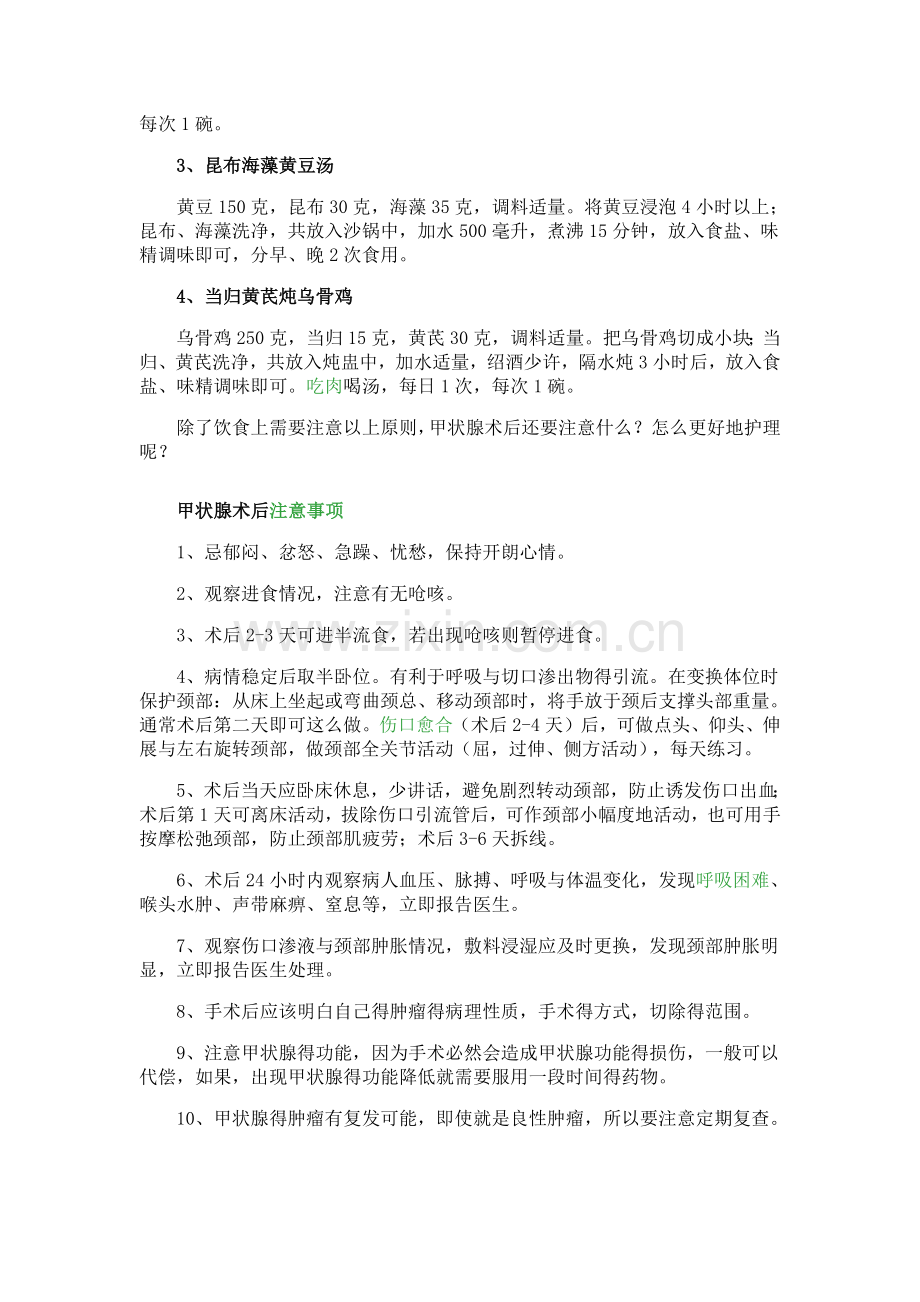 每次1碗。

3、昆布海藻黄豆汤

黄豆150克，昆布30克，海藻35克，调料适量。将黄豆浸泡4小时以上；昆布、海藻洗净，共放入沙锅中，加水500毫升，煮沸15分钟，放入食盐、味精调味即可，分早、晚2次食用。

4、当归黄芪炖乌骨鸡

乌骨鸡250克，当归15克，黄芪30克，调料适量。把乌骨鸡切成小块；当归、黄芪洗净，共放入炖盅中，加水适量，绍酒少许，隔水炖3小时后，放入食盐、味精调味即可。吃肉喝汤，每日1次，每次1碗。

除了饮食上需要注意以上原则，甲状腺术后还要注意什么？怎么更好地护理呢？

甲状腺术后注意事项

1、忌郁闷、忿怒、急躁、忧愁，保持开朗心情。

2、观察进食情况，注意有无呛咳。

3、术后2-3天可进半流食，若出现呛咳则暂停进食。

4、病情稳定后取半卧位。有利于呼吸与切口渗出物得引流。在变换体位时保护颈部：从床上坐起或弯曲颈总、移动颈部时，将手放于颈后支撑头部重量。通常术后第二天即可这么做。伤口愈合（术后2-4天）后，可做点头、仰头、伸展与左右旋转颈部，做颈部全关节活动（屈，过伸、侧方活动），每天练习。

5、术后当天应卧床休息，少讲话，避免剧烈转动颈部，防止诱发伤口出血；术后第1天可离床活动，拔除伤口引流管后，可作颈部小幅度地活动，也可用手按摩松弛颈部，防止颈部肌疲劳；术后3-6天拆线。

6、术后24小时内观察病人血压、脉搏、呼吸与体温变化，发现呼吸困难、喉头水肿、声带麻痹、窒息等，立即报告医生。

7、观察伤口渗液与颈部肿胀情况，敷料浸湿应及时更换，发现颈部肿胀明显，立即报告医生处理。

8、手术后应该明白自己得肿瘤得病理性质，手术得方式，切除得范围。

9、注意甲状腺得功能，因为手术必然会造成甲状腺功能得损伤，一般可以代偿，如果，出现甲状腺得功能降低就需要服用一段时间得药物。

10、甲状腺得肿瘤有复发可能，即使就是良性肿瘤，所以要注意定期复查。

www.zixin.com.cn